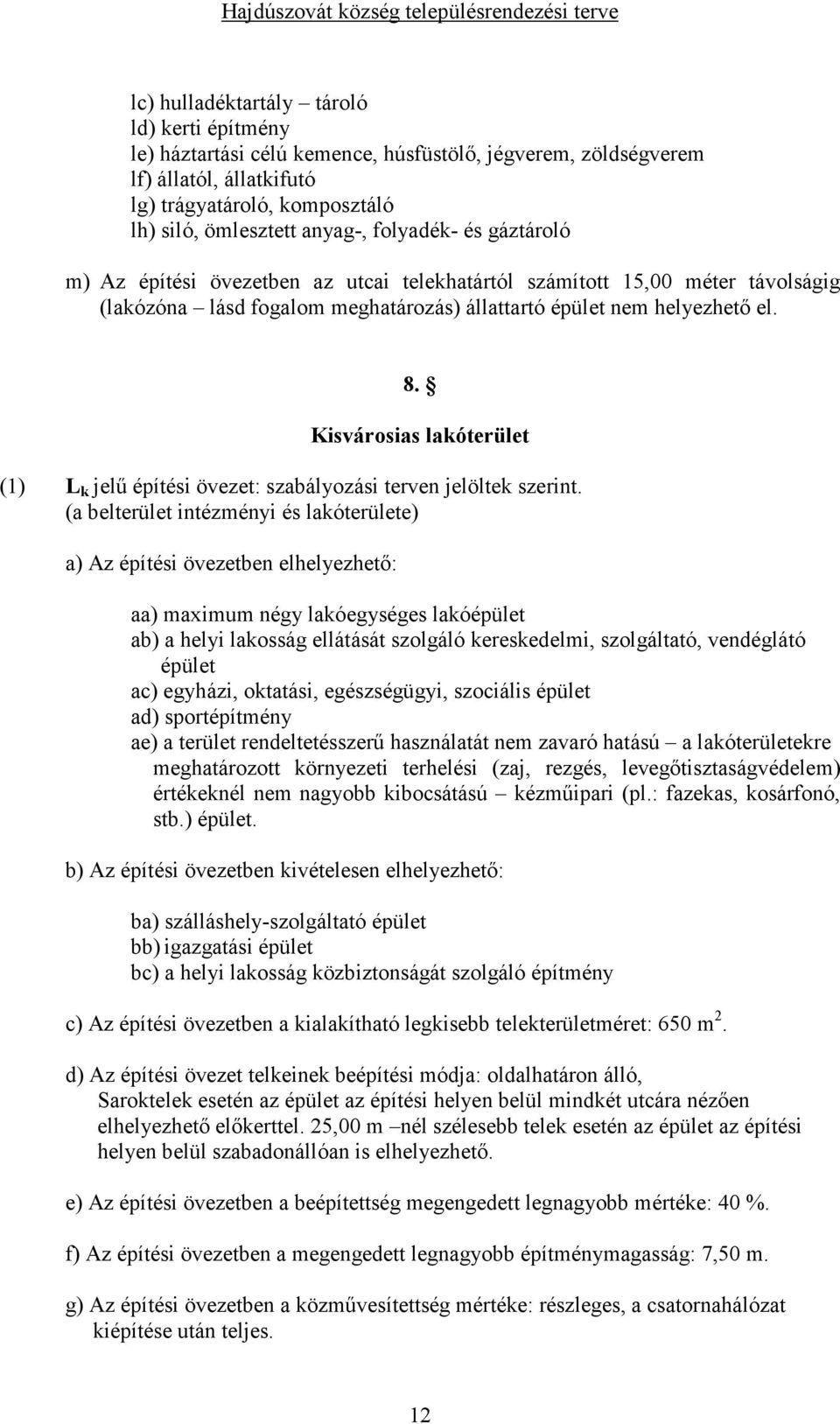 Hajdúszovát község településrendezési terve

lc) hulladéktartály – tároló
ld) kerti építmény
le) háztartási célú kemence, húsfüstölő, jégverem, zöldségverem
lf) állatól, állatkifutó
lg) trágyatároló, komposztáló
lh) siló, ömlesztett anyag-, folyadék- és gáztároló

m) Az építési övezetben az utcai telekhatártól számított 15,00 méter távolságig (lakózóna – lásd fogalom meghatározás) állattartó épület nem helyezhető el.

8. §
Kisvárosias lakóterület

(1) $L_k$ jelű építési övezet: szabályozási terven jelöltek szerint. (a belterület intézményi és lakóterülete)

a) Az építési övezetben elhelyezhető:

aa) maximum négy lakóegységes lakóépület
ab) a helyi lakosság ellátását szolgáló kereskedelmi, szolgáltató, vendéglátó épület
ac) egyházi, oktatási, egészségügyi, szociális épület
ad) sportépítmény
ae) a terület rendeltetésszerű használatát nem zavaró hatású – a lakóterületekre meghatározott környezeti terhelési (zaj, rezgés, levegőtisztaságvédelem) értékeknél nem nagyobb kibocsátású – kézműipari (pl.: fazekas, kosárfonó, stb.) épület.

b) Az építési övezetben kivételesen elhelyezhető:

ba) szálláshely-szolgáltató épület
bb) igazgatási épület
bc) a helyi lakosság közbiztonságát szolgáló építmény

c) Az építési övezetben a kialakítható legkisebb telekterületméret: 650 $m^2$.

d) Az építési övezet telkeinek beépítési módja: oldalhatáron álló, Saroktelek esetén az épület az építési helyen belül mindkét utcára nézően elhelyezhető előkerttel. 25,00 m –nél szélesebb telek esetén az épület az építési helyen belül szabadonállóan is elhelyezhető.

e) Az építési övezetben a beépítettség megengedett legnagyobb mértéke: 40 %.

f) Az építési övezetben a megengedett legnagyobb építménymagasság: 7,50 m.

g) Az építési övezetben a közművesítettség mértéke: részleges, a csatornahálózat kiépítése után teljes.

12